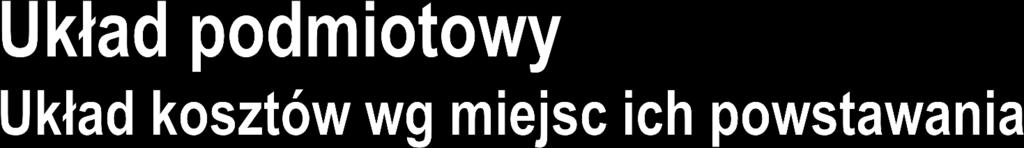 Układ podmiotowy
Układ kosztów wg miejsc ich powstawania